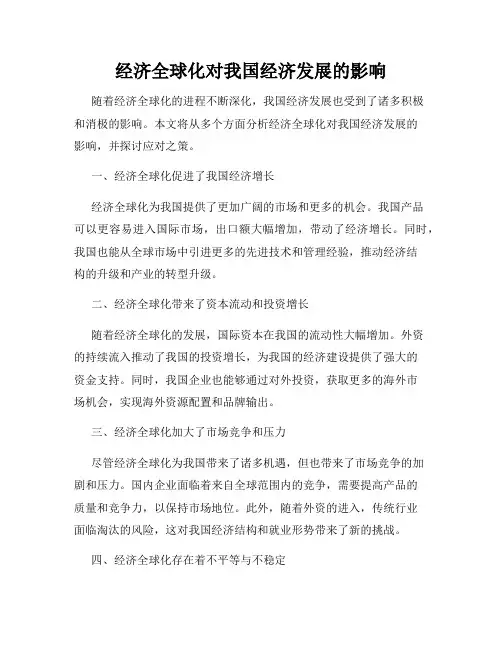 经济全球化对我国经济发展的影响

随着经济全球化的进程不断深化，我国经济发展也受到了诸多积极和消极的影响。本文将从多个方面分析经济全球化对我国经济发展的影响，并探讨应对之策。

一、经济全球化促进了我国经济增长

经济全球化为我国提供了更加广阔的市场和更多的机会。我国产品可以更容易进入国际市场，出口额大幅增加，带动了经济增长。同时，我国也能从全球市场中引进更多的先进技术和管理经验，推动经济结构的升级和产业的转型升级。

二、经济全球化带来了资本流动和投资增长

随着经济全球化的发展，国际资本在我国的流动性大幅增加。外资的持续流入推动了我国的投资增长，为我国的经济建设提供了强大的资金支持。同时，我国企业也能够通过对外投资，获取更多的海外市场机会，实现海外资源配置和品牌输出。

三、经济全球化加大了市场竞争和压力

尽管经济全球化为我国带来了诸多机遇，但也带来了市场竞争的加剧和压力。国内企业面临着来自全球范围内的竞争，需要提高产品的质量和竞争力，以保持市场地位。此外，随着外资的进入，传统行业面临淘汰的风险，这对我国经济结构和就业形势带来了新的挑战。

四、经济全球化存在着不平等与不稳定